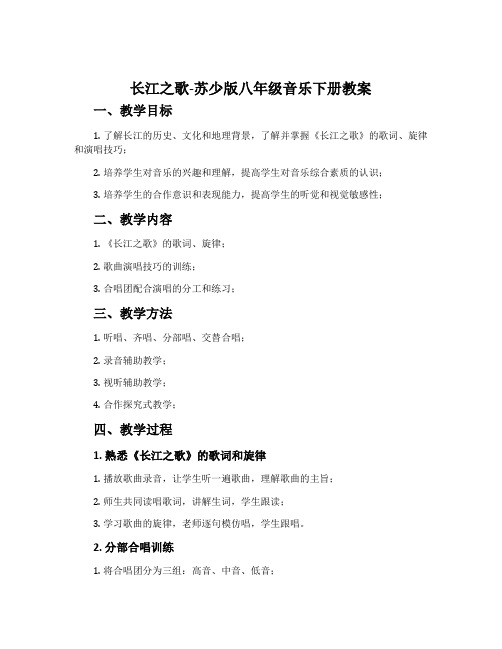 长江之歌-苏少版八年级音乐下册教案

一、教学目标

1. 了解长江的历史、文化和地理背景，了解并掌握《长江之歌》的歌词、旋律和演唱技巧；

2. 培养学生对音乐的兴趣和理解，提高学生对音乐综合素质的认识；

3. 培养学生的合作意识和表现能力，提高学生的听觉和视觉敏感性；

二、教学内容

1. 《长江之歌》的歌词、旋律；

2. 歌曲演唱技巧的训练；

3. 合唱团配合演唱的分工和练习；

三、教学方法

1. 听唱、齐唱、分部唱、交替合唱；

2. 录音辅助教学；

3. 视听辅助教学；

4. 合作探究式教学；

四、教学过程

1. 熟悉《长江之歌》的歌词和旋律

1. 播放歌曲录音，让学生听一遍歌曲，理解歌曲的主旨；

2. 师生共同读唱歌词，讲解生词，学生跟读；

3. 学习歌曲的旋律，老师逐句模仿唱，学生跟唱。

2. 分部合唱训练

1. 将合唱团分为三组：高音、中音、低音；